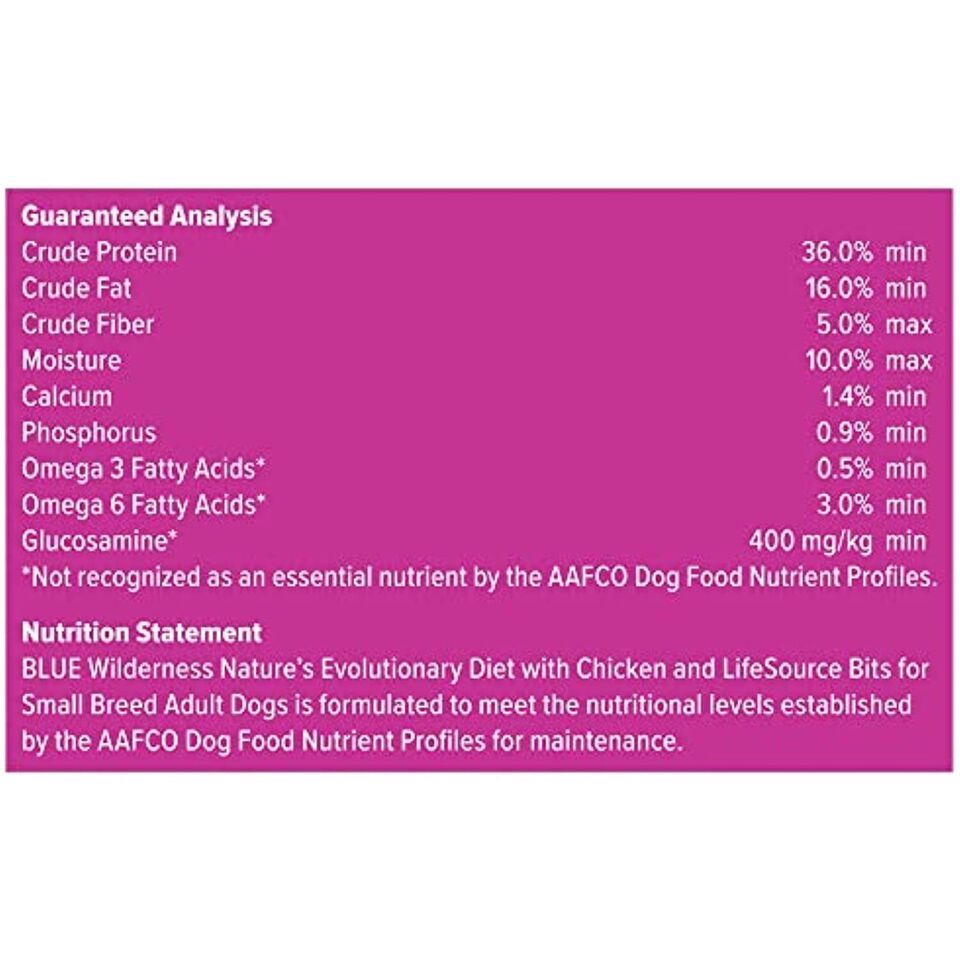 **Guaranteed Analysis**

| | |
|---|---|
| Crude Protein | 36.0% min |
| Crude Fat | 16.0% min |
| Crude Fiber | 5.0% max |
| Moisture | 10.0% max |
| Calcium | 1.4% min |
| Phosphorus | 0.9% min |
| Omega 3 Fatty Acids* | 0.5% min |
| Omega 6 Fatty Acids* | 3.0% min |
| Glucosamine* | 400 mg/kg min |

*Not recognized as an essential nutrient by the AAFCO Dog Food Nutrient Profiles.

**Nutrition Statement**
BLUE Wilderness Nature's Evolutionary Diet with Chicken and LifeSource Bits for Small Breed Adult Dogs is formulated to meet the nutritional levels established by the AAFCO Dog Food Nutrient Profiles for maintenance.